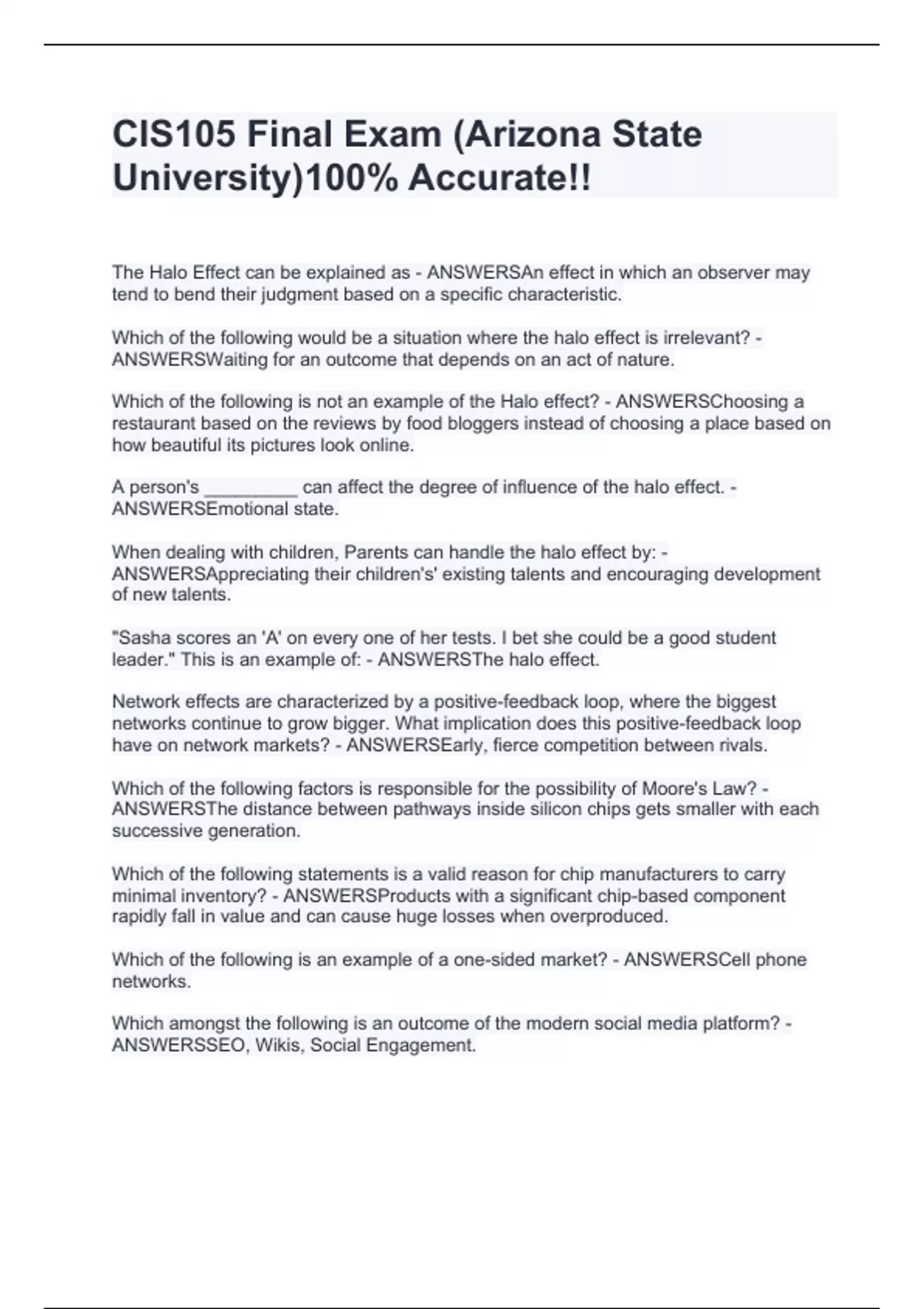 CIS105 Final Exam (Arizona State University)100% Accurate!!

The Halo Effect can be explained as - ANSWERSAn effect in which an observer may tend to bend their judgment based on a specific characteristic.

Which of the following would be a situation where the halo effect is irrelevant? - ANSWERSWaiting for an outcome that depends on an act of nature.

Which of the following is not an example of the Halo effect? - ANSWERSChoosing a restaurant based on the reviews by food bloggers instead of choosing a place based on how beautiful its pictures look online.

A person's _________ can affect the degree of influence of the halo effect. - ANSWERSEmotional state.

When dealing with children, Parents can handle the halo effect by: - ANSWERSAppreciating their children's' existing talents and encouraging development of new talents.

"Sasha scores an 'A' on every one of her tests. I bet she could be a good student leader." This is an example of: - ANSWERSThe halo effect.

Network effects are characterized by a positive-feedback loop, where the biggest networks continue to grow bigger. What implication does this positive-feedback loop have on network markets? - ANSWERSEarly, fierce competition between rivals.

Which of the following factors is responsible for the possibility of Moore's Law? - ANSWERSThe distance between pathways inside silicon chips gets smaller with each successive generation.

Which of the following statements is a valid reason for chip manufacturers to carry minimal inventory? - ANSWERSProducts with a significant chip-based component rapidly fall in value and can cause huge losses when overproduced.

Which of the following is an example of a one-sided market? - ANSWERSCell phone networks.

Which amongst the following is an outcome of the modern social media platform? - ANSWERSSEO, Wikis, Social Engagement.